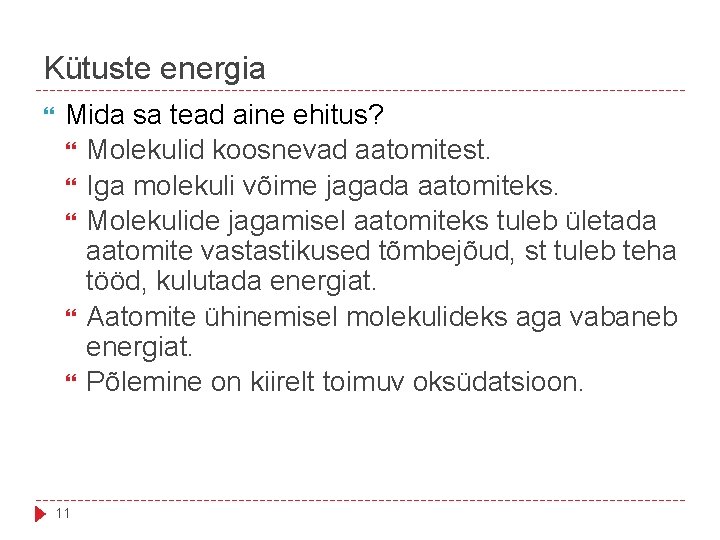 Kütuste energia

Mida sa tead aine ehitus?

Molekulid koosnevad aatomitest.

Iga molekuli võime jagada aatomiteks.

Molekulide jagamisel aatomiteks tuleb ületada aatomite vastastikused tõmbejõud, st tuleb teha tööd, kulutada energiat.

Aatomite ühinemisel molekulideks aga vabaneb energiat.

Põlemine on kiirelt toimuv oksüdatsioon.

11